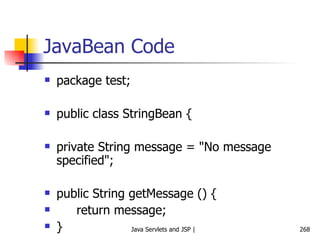 JavaBean Code

- package test;

- public class StringBean {

- private String message = "No message specified";

- public String getMessage () {
- return message;
- }

Java Servlets and JSP |

268